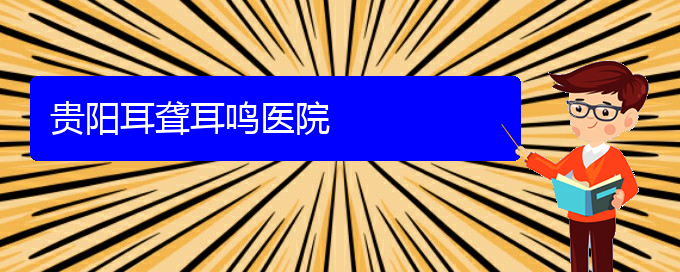 贵阳耳聋耳鸣医院